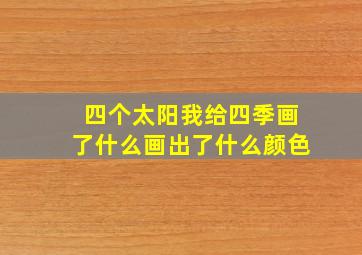 四个太阳我给四季画了什么画出了什么颜色